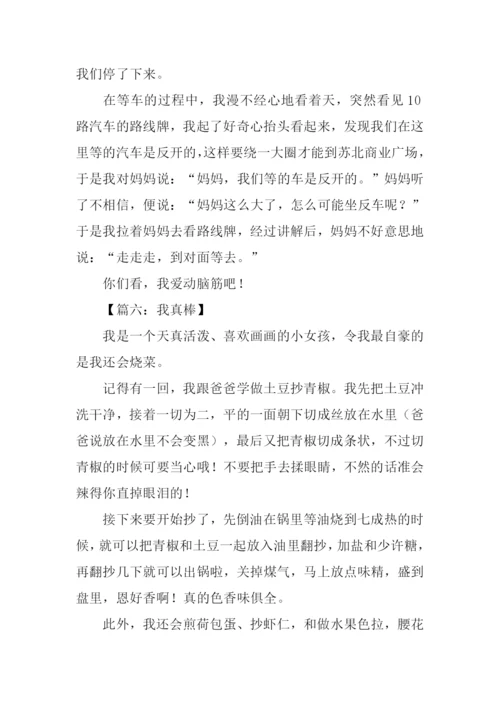 我们停了下来。

在等车的过程中，我漫不经心地看着天，突然看见10路汽车的路线牌，我起了好奇心抬头看起来，发现我们在这里等的汽车是反开的，这样要绕一大圈才能到苏北商业广场，于是我对妈妈说：“妈妈，我们等的车是反开的。”妈妈听了不相信，便说：“妈妈这么大了，怎么可能坐反车呢？”于是我拉着妈妈去看路线牌，经过讲解后，妈妈不好意思地说：“走走走，到对面等去。”

你们看，我爱动脑筋吧！

【篇六：我真棒】

我是一个天真活泼、喜欢画画的小女孩，令我最自豪的是我还会烧菜。

记得有一回，我跟爸爸学做土豆抄青椒。我先把土豆冲洗干净，接着一切为二，平的一面朝下切成丝放在水里（爸爸说放在水里不会变黑），最后又把青椒切成条状，不过切青椒的时候可要当心哦！不要把手去揉眼睛，不然的话准会辣得你直掉眼泪的！

接下来要开始抄了，先倒油在锅里等油烧到七成热的时候，就可以把青椒和土豆一起放入油里翻抄，加盐和少许糖，再翻抄几下就可以出锅啦，关掉煤气，马上放点味精，盛到盘里，恩好香啊！真的色香味俱全。

此外，我还会煎荷包蛋、抄虾仁，和做水果色拉，腰花